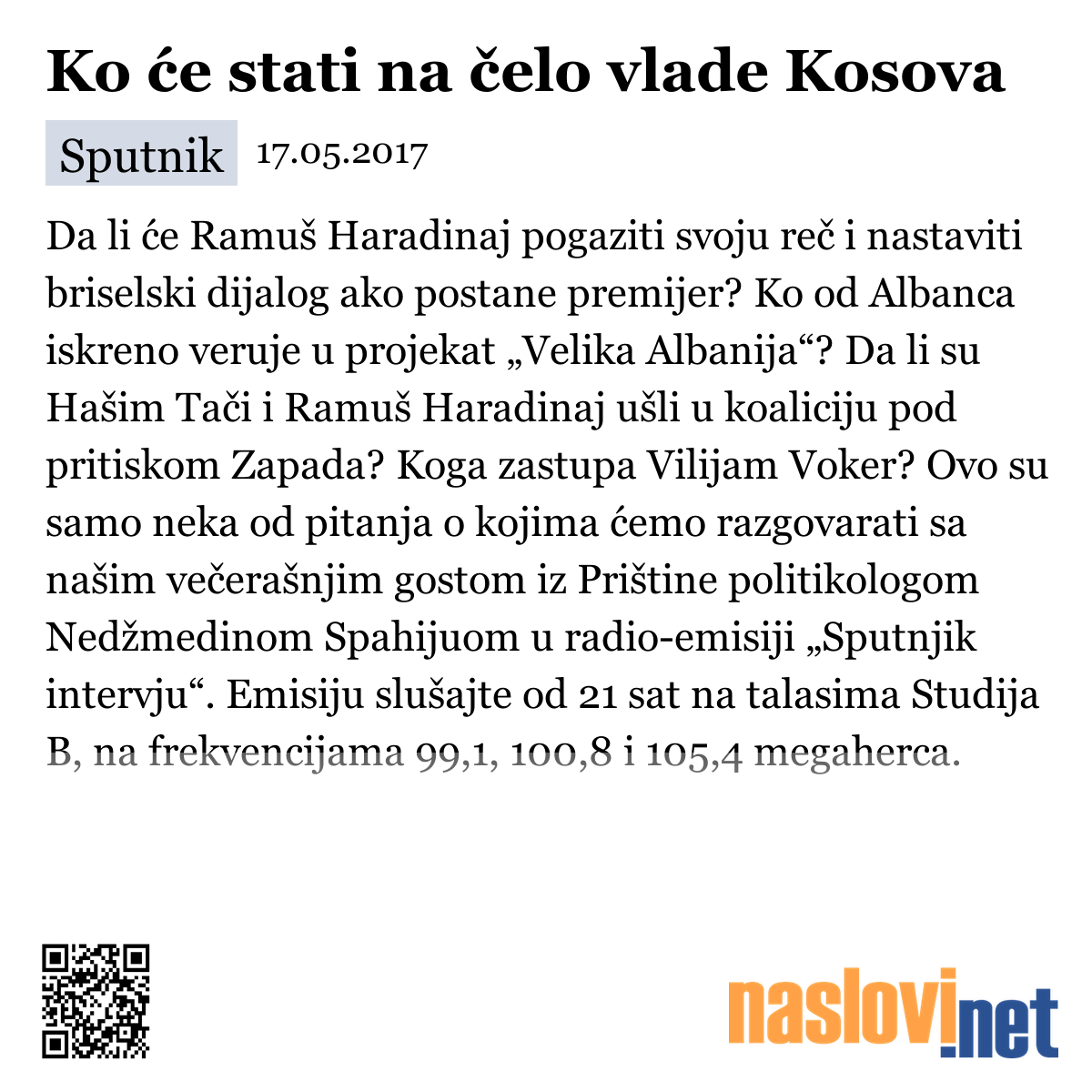 Ko će stati na čelo vlade Kosova

Sputnik 17.05.2017

Da li će Ramuš Haradinaj pogaziti svoju reč i nastaviti briselski dijalog ako postane premijer? Ko od Albanca iskreno veruje u projekat „Velika Albanija“? Da li su Hašim Tači i Ramuš Haradinaj ušli u koaliciju pod pritiskom Zapada? Koga zastupa Vilijam Voker? Ovo su samo neka od pitanja o kojima ćemo razgovarati sa našim večerašnjim gostom iz Prištine politikologom Nedžmedinom Spahijuom u radio-emisiji „Sputnjik intervju“. Emisiju slušajte od 21 sat na talasima Studija B, na frekvencijama 99,1, 100,8 i 105,4 megaherca.

naslovi.net